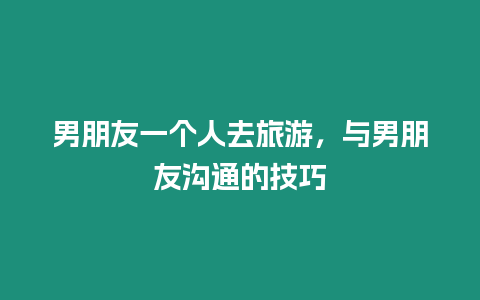 男朋友一个人去旅游，与男朋友沟通的技巧